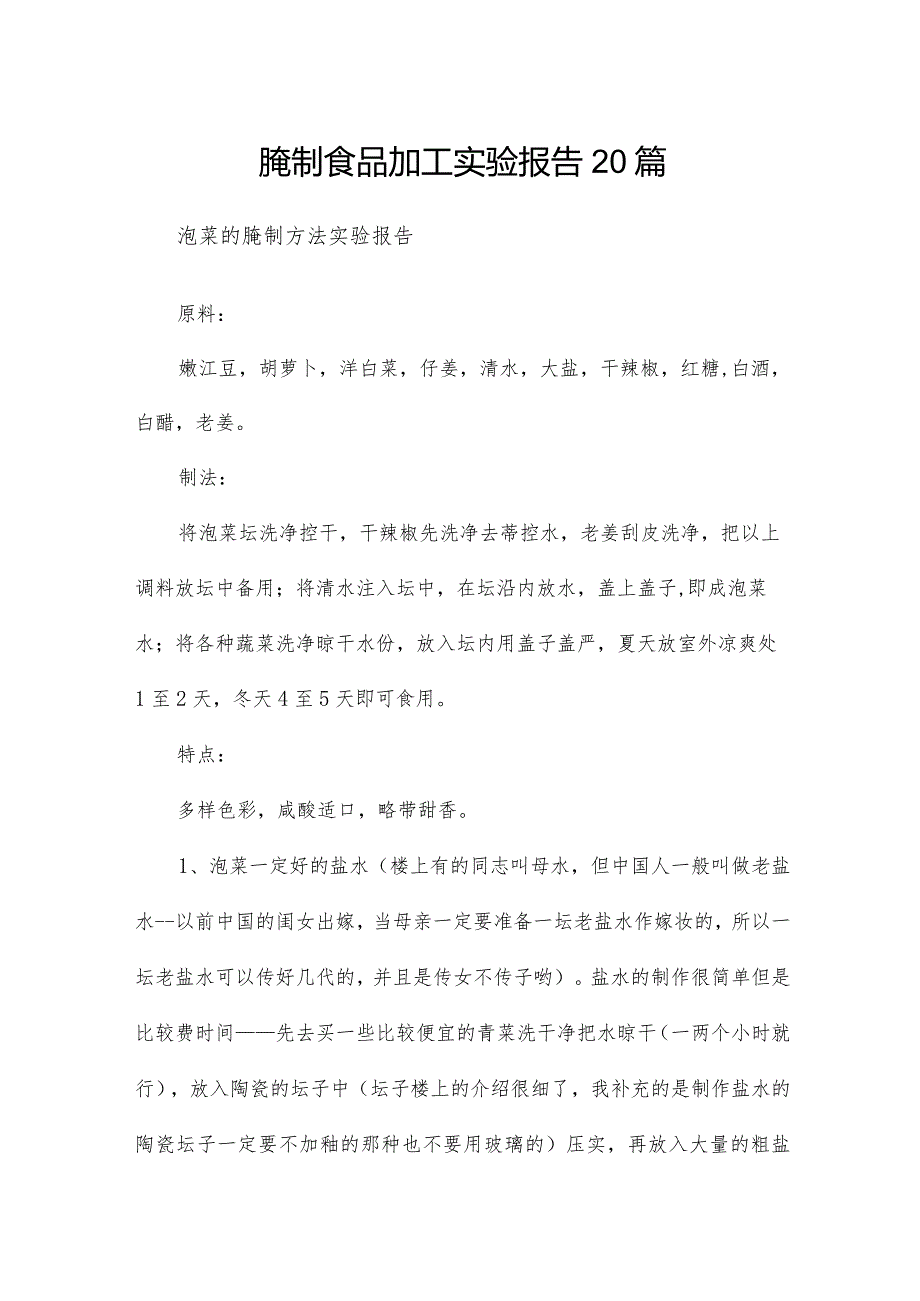 腌制食品加工实验报告20篇

泡菜的腌制方法实验报告

原料：

嫩江豆，胡萝卜，洋白菜，仔姜，清水，大盐，干辣椒，红糖,白酒，白醋，老姜。

制法：

将泡菜坛洗净控干，干辣椒先洗净去蒂控水，老姜刮皮洗净，把以上调料放坛中备用；将清水注入坛中，在坛沿内放水，盖上盖子,即成泡菜水；将各种蔬菜洗净晾干水份，放入坛内用盖子盖严，夏天放室外凉爽处1至2天，冬天4至5天即可食用。

特点：

多样色彩，咸酸适口，略带甜香。

1、泡菜一定好的盐水（楼上有的同志叫母水，但中国人一般叫做老盐水--以前中国的闺女出嫁，当母亲一定要准备一坛老盐水作嫁妆的，所以一坛老盐水可以传好几代的，并且是传女不传子哟）。盐水的制作很简单但是比较费时间——先去买一些比较便宜的青菜洗干净把水晾干（一两个小时就行），放入陶瓷的坛子中（坛子楼上的介绍很细了，我补充的是制作盐水的陶瓷坛子一定要不加釉的那种也不要用玻璃的）压实，再放入大量的粗盐